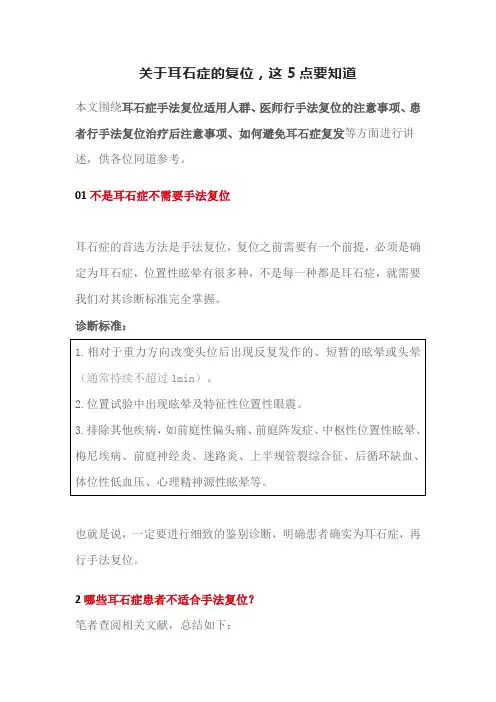 关于耳石症的复位，这 5 点要知道

本文围绕耳石症手法复位适用人群、医师行手法复位的注意事项、患者行手法复位治疗后注意事项、如何避免耳石症复发等方面进行讲述，供各位同道参考。

01 不是耳石症不需要手法复位

耳石症的首选方法是手法复位，复位之前需要有一个前提，必须是确定为耳石症，位置性眩晕有很多种，不是每一种都是耳石症，就需要我们对其诊断标准完全掌握。

诊断标准：

1. 相对于重力方向改变头位后出现反复发作的、短暂的眩晕或头晕（通常持续不超过 1min）。

2. 位置试验中出现眩晕及特征性位置性眼震。

3. 排除其他疾病，如前庭性偏头痛、前庭阵发症、中枢性位置性眩晕、梅尼埃病、前庭神经炎、迷路炎、上半规管裂综合征、后循环缺血、体位性低血压、心理精神源性眩晕等。

也就是说，一定要进行细致的鉴别诊断，明确患者确实为耳石症，再行手法复位。

2 哪些耳石症患者不适合手法复位？

笔者查阅相关文献，总结如下：